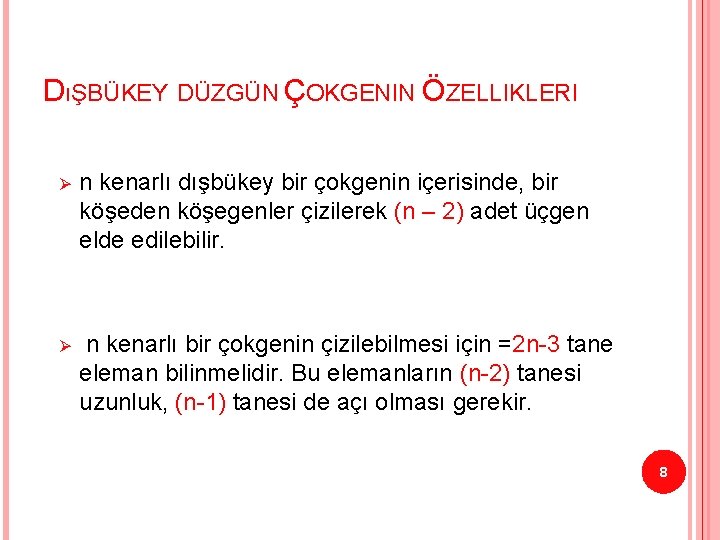 DIŞBÜKEY DÜZGÜN ÇOKGENIN ÖZELLIKLERI

➢ n kenarlı dışbükey bir çokgenin içerisinde, bir köşeden köşegenler çizilerek (n – 2) adet üçgen elde edilebilir.

➢ n kenarlı bir çokgenin çizilebilmesi için =2n-3 tane eleman bilinmelidir. Bu elemanların (n-2) tanesi uzunluk, (n-1) tanesi de açı olması gerekir.

8